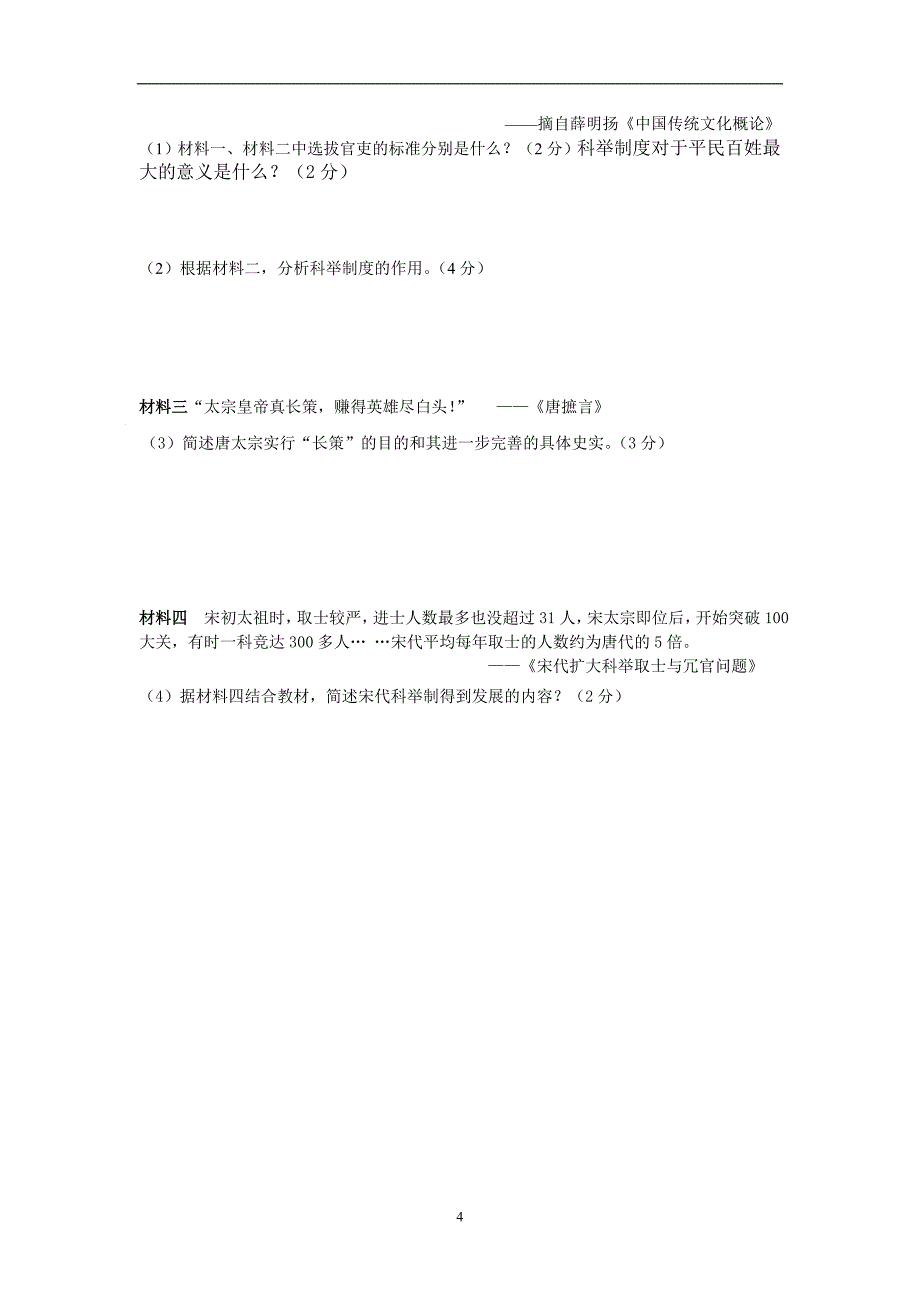 ——摘自薛明扬《中国传统文化概论》

（1）材料一、材料二中选拔官吏的标准分别是什么？（2分）科举制度对于平民百姓最大的意义是什么？（2分）

（2）根据材料二，分析科举制度的作用。（4分）

材料三“太宗皇帝真长策，赚得英雄尽白头！” ——《唐摭言》

（3）简述唐太宗实行“长策”的目的和其进一步完善的具体史实。（3分）

材料四 宋初太祖时，取士较严，进士人数最多也没超过31人，宋太宗即位后，开始突破100大关，有时一科竟达300多人… …宋代平均每年取士的人数约为唐代的5倍。

——《宋代扩大科举取士与冗官问题》

（4）据材料四结合教材，简述宋代科举制得到发展的内容？（2分）

4